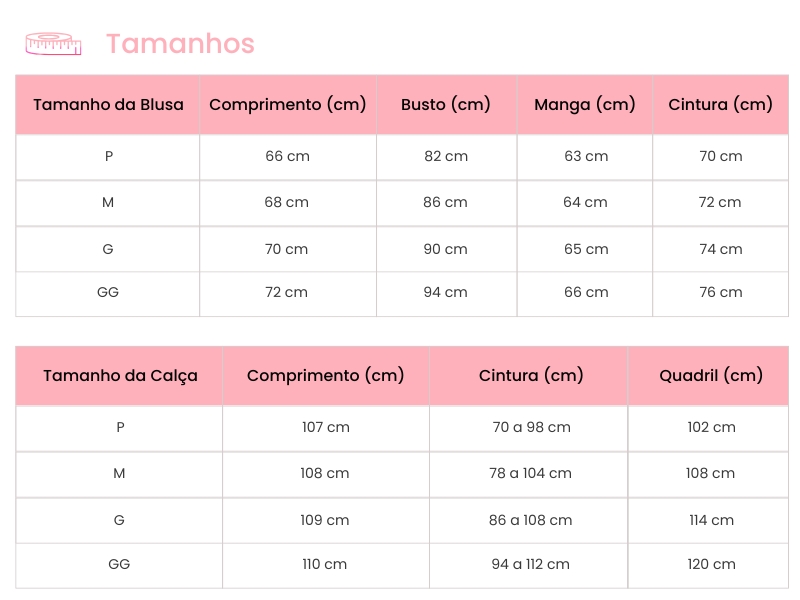 Tamanhos

| Tamanho da Blusa | Comprimento (cm) | Busto (cm) | Manga (cm) | Cintura (cm) |
|---|---|---|---|---|
| P | 66 cm | 82 cm | 63 cm | 70 cm |
| M | 68 cm | 86 cm | 64 cm | 72 cm |
| G | 70 cm | 90 cm | 65 cm | 74 cm |
| GG | 72 cm | 94 cm | 66 cm | 76 cm |

| Tamanho da Calça | Comprimento (cm) | Cintura (cm) | Quadril (cm) |
|---|---|---|---|
| P | 107 cm | 70 a 98 cm | 102 cm |
| M | 108 cm | 78 a 104 cm | 108 cm |
| G | 109 cm | 86 a 108 cm | 114 cm |
| GG | 110 cm | 94 a 112 cm | 120 cm |